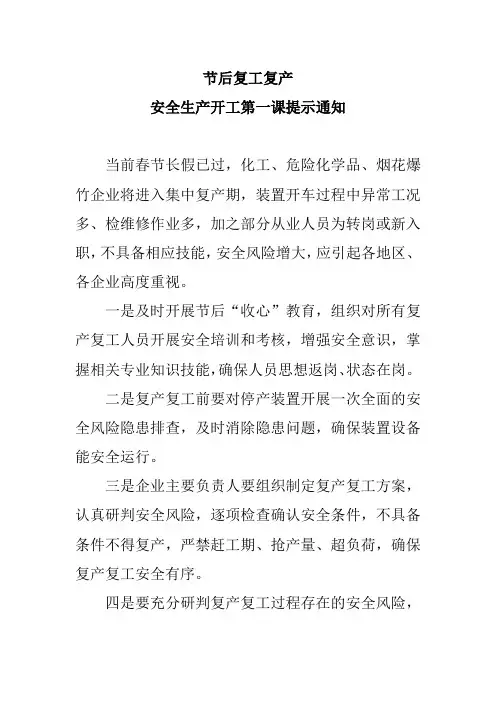 节后复工复产

安全生产开工第一课提示通知

当前春节长假已过，化工、危险化学品、烟花爆竹企业将进入集中复产期，装置开车过程中异常工况多、检维修作业多，加之部分从业人员为转岗或新入职，不具备相应技能，安全风险增大，应引起各地区、各企业高度重视。

一是及时开展节后“收心”教育，组织对所有复产复工人员开展安全培训和考核，增强安全意识，掌握相关专业知识技能，确保人员思想返岗、状态在岗。

二是复产复工前要对停产装置开展一次全面的安全风险隐患排查，及时消除隐患问题，确保装置设备能安全运行。

三是企业主要负责人要组织制定复产复工方案，认真研判安全风险，逐项检查确认安全条件，不具备条件不得复产，严禁赶工期、抢产量、超负荷，确保复产复工安全有序。

四是要充分研判复产复工过程存在的安全风险，